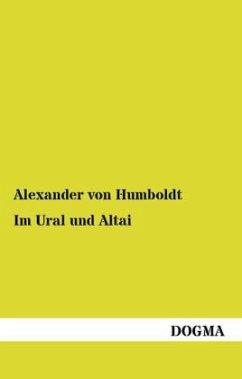 Alexander von Humboldt

Im Ural und Altai

DOGMA